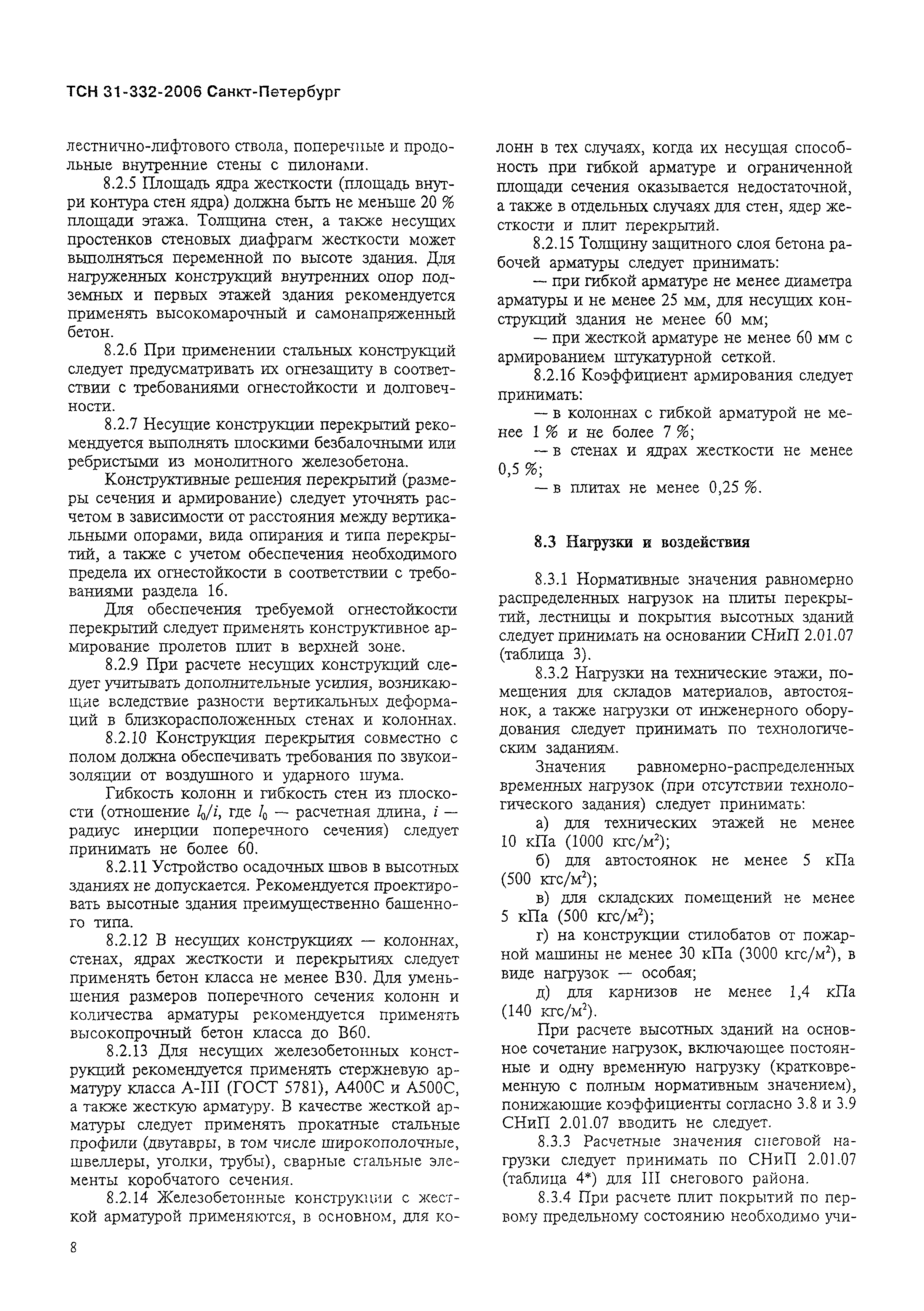 ТСН 31-332-2006 Санкт-Петербург

лестнично-лифтового ствола, поперечные и продольные внутренние стены с пилонами.

8.2.5 Площадь ядра жесткости (площадь внутри контура стен ядра) должна быть не меньше 20 % площади этажа. Толщина стен, а также несущих простенков стеновых диафрагм жесткости может выполняться переменной по высоте здания. Для нагруженных конструкций внутренних опор подземных и первых этажей здания рекомендуется применять высокомарочный и самонапряженный бетон.

8.2.6 При применении стальных конструкций следует предусматривать их огнезащиту в соответствии с требованиями огнестойкости и долговечности.

8.2.7 Несущие конструкции перекрытий рекомендуется выполнять плоскими безбалочными или ребристыми из монолитного железобетона.

Конструктивные решения перекрытий (размеры сечения и армирование) следует уточнять расчетом в зависимости от расстояния между вертикальными опорами, вида опирания и типа перекрытий, а также с учетом обеспечения необходимого предела их огнестойкости в соответствии с требованиями раздела 16.

Для обеспечения требуемой огнестойкости перекрытий следует применять конструктивное армирование пролетов плит в верхней зоне.

8.2.9 При расчете несущих конструкций следует учитывать дополнительные усилия, возникающие вследствие разности вертикальных деформаций в близкорасположенных стенах и колоннах.

8.2.10 Конструкция перекрытия совместно с полом должна обеспечивать требования по звукоизоляции от воздушного и ударного шума.

Гибкость колонн и гибкость стен из плоскости (отношение $l_0/i$, где $l_0$ — расчетная длина, $i$ — радиус инерции поперечного сечения) следует принимать не более 60.

8.2.11 Устройство осадочных швов в высотных зданиях не допускается. Рекомендуется проектировать высотные здания преимущественно башенного типа.

8.2.12 В несущих конструкциях — колоннах, стенах, ядрах жесткости и перекрытиях следует применять бетон класса не менее В30. Для уменьшения размеров поперечного сечения колонн и количества арматуры рекомендуется применять высокопрочный бетон класса до В60.

8.2.13 Для несущих железобетонных конструкций рекомендуется применять стержневую арматуру класса А-III (ГОСТ 5781), А400С и А500С, а также жесткую арматуру. В качестве жесткой арматуры следует применять прокатные стальные профили (двутавры, в том числе широкополочные, швеллеры, уголки, трубы), сварные стальные элементы коробчатого сечения.

8.2.14 Железобетонные конструкции с жесткой арматурой применяются, в основном, для колонн в тех случаях, когда их несущая способность при гибкой арматуре и ограниченной площади сечения оказывается недостаточной, а также в отдельных случаях для стен, ядер жесткости и плит перекрытий.

8.2.15 Толщину защитного слоя бетона рабочей арматуры следует принимать:

— при гибкой арматуре не менее диаметра арматуры и не менее 25 мм, для несущих конструкций здания не менее 60 мм;

— при жесткой арматуре не менее 60 мм с армированием штукатурной сеткой.

8.2.16 Коэффициент армирования следует принимать:

— в колоннах с гибкой арматурой не менее 1 % и не более 7 %;

— в стенах и ядрах жесткости не менее 0,5 %;

— в плитах не менее 0,25 %.

8.3 Нагрузки и воздействия

8.3.1 Нормативные значения равномерно распределенных нагрузок на плиты перекрытий, лестницы и покрытия высотных зданий следует принимать на основании СНиП 2.01.07 (таблица 3).

8.3.2 Нагрузки на технические этажи, помещения для складов материалов, автостоянок, а также нагрузки от инженерного оборудования следует принимать по технологическим заданиям.

Значения равномерно-распределенных временных нагрузок (при отсутствии технологического задания) следует принимать:

а) для технических этажей не менее 10 кПа (1000 кгс/м$^2$);

б) для автостоянок не менее 5 кПа (500 кгс/м$^2$);

в) для складских помещений не менее 5 кПа (500 кгс/м$^2$);

г) на конструкции стилобатов от пожарной машины не менее 30 кПа (3000 кгс/м$^2$), в виде нагрузок — особая;

д) для карнизов не менее 1,4 кПа (140 кгс/м$^2$).

При расчете высотных зданий на основное сочетание нагрузок, включающее постоянные и одну временную нагрузку (кратковременную с полным нормативным значением), понижающие коэффициенты согласно 3.8 и 3.9 СНиП 2.01.07 вводить не следует.

8.3.3 Расчетные значения снеговой нагрузки следует принимать по СНиП 2.01.07 (таблица 4*) для III снегового района.

8.3.4 При расчете плит покрытий по первому предельному состоянию необходимо учи-

8